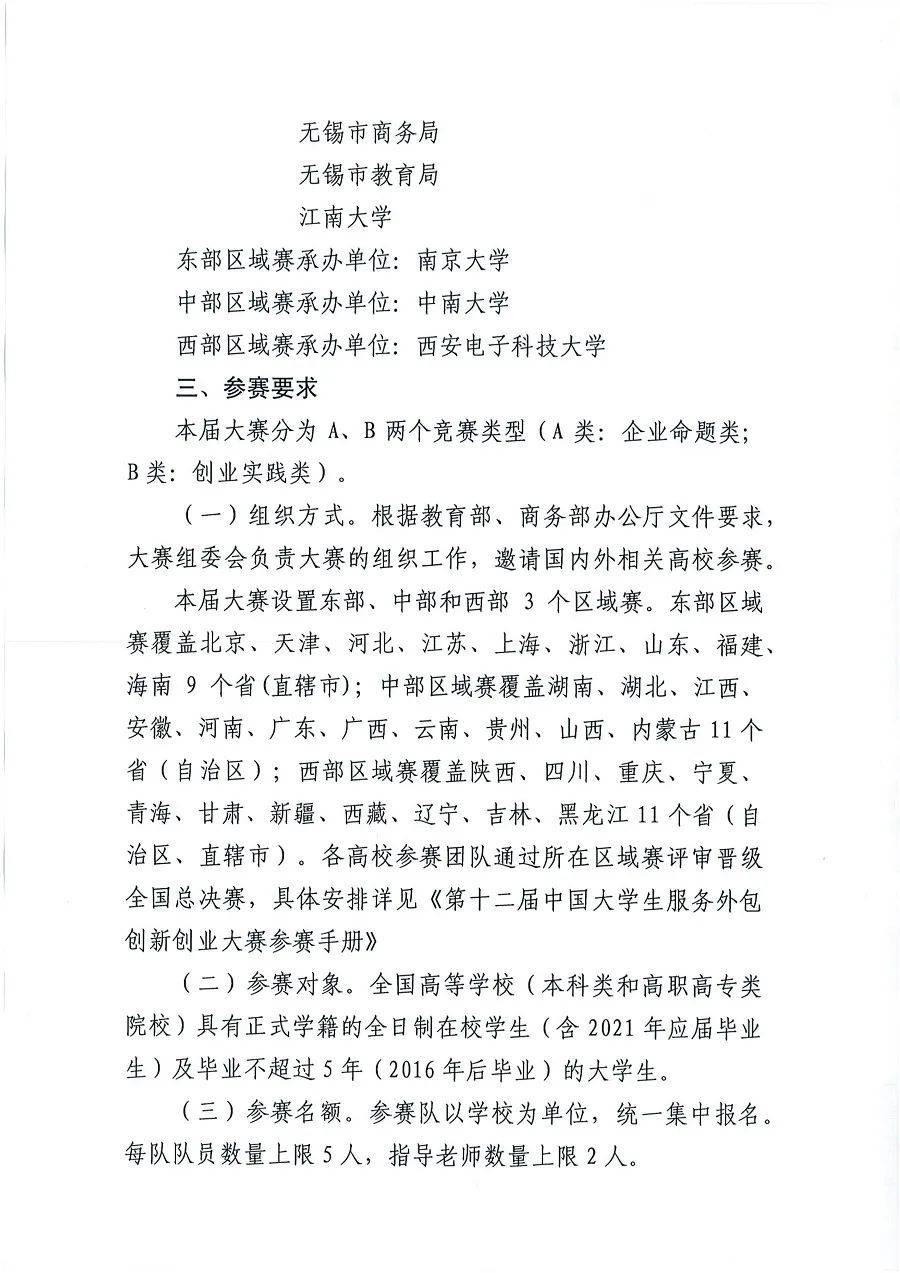 无锡市商务局
无锡市教育局
江南大学
东部区域赛承办单位：南京大学
中部区域赛承办单位：中南大学
西部区域赛承办单位：西安电子科技大学
三、参赛要求

本届大赛分为 A、B 两个竞赛类型（A 类：企业命题类；B 类：创业实践类）。

（一）组织方式。根据教育部、商务部办公厅文件要求，大赛组委会负责大赛的组织工作，邀请国内外相关高校参赛。

本届大赛设置东部、中部和西部 3 个区域赛。东部区域赛覆盖北京、天津、河北、江苏、上海、浙江、山东、福建、海南 9 个省(直辖市)；中部区域赛覆盖湖南、湖北、江西、安徽、河南、广东、广西、云南、贵州、山西、内蒙古 11 个省（自治区）；西部区域赛覆盖陕西、四川、重庆、宁夏、青海、甘肃、新疆、西藏、辽宁、吉林、黑龙江 11 个省（自治区、直辖市）。各高校参赛团队通过所在区域赛评审晋级全国总决赛，具体安排详见《第十二届中国大学生服务外包创新创业大赛参赛手册》

（二）参赛对象。全国高等学校（本科类和高职高专类院校）具有正式学籍的全日制在校学生（含 2021 年应届毕业生）及毕业不超过 5 年（2016 年后毕业）的大学生。

（三）参赛名额。参赛队以学校为单位，统一集中报名。每队队员数量上限 5 人，指导老师数量上限 2 人。